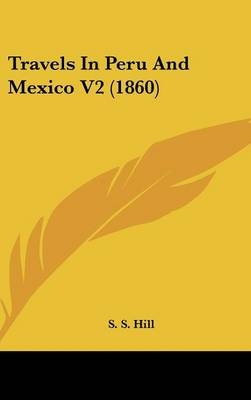 Travels In Peru And Mexico V2 (1860)

S. S. Hill